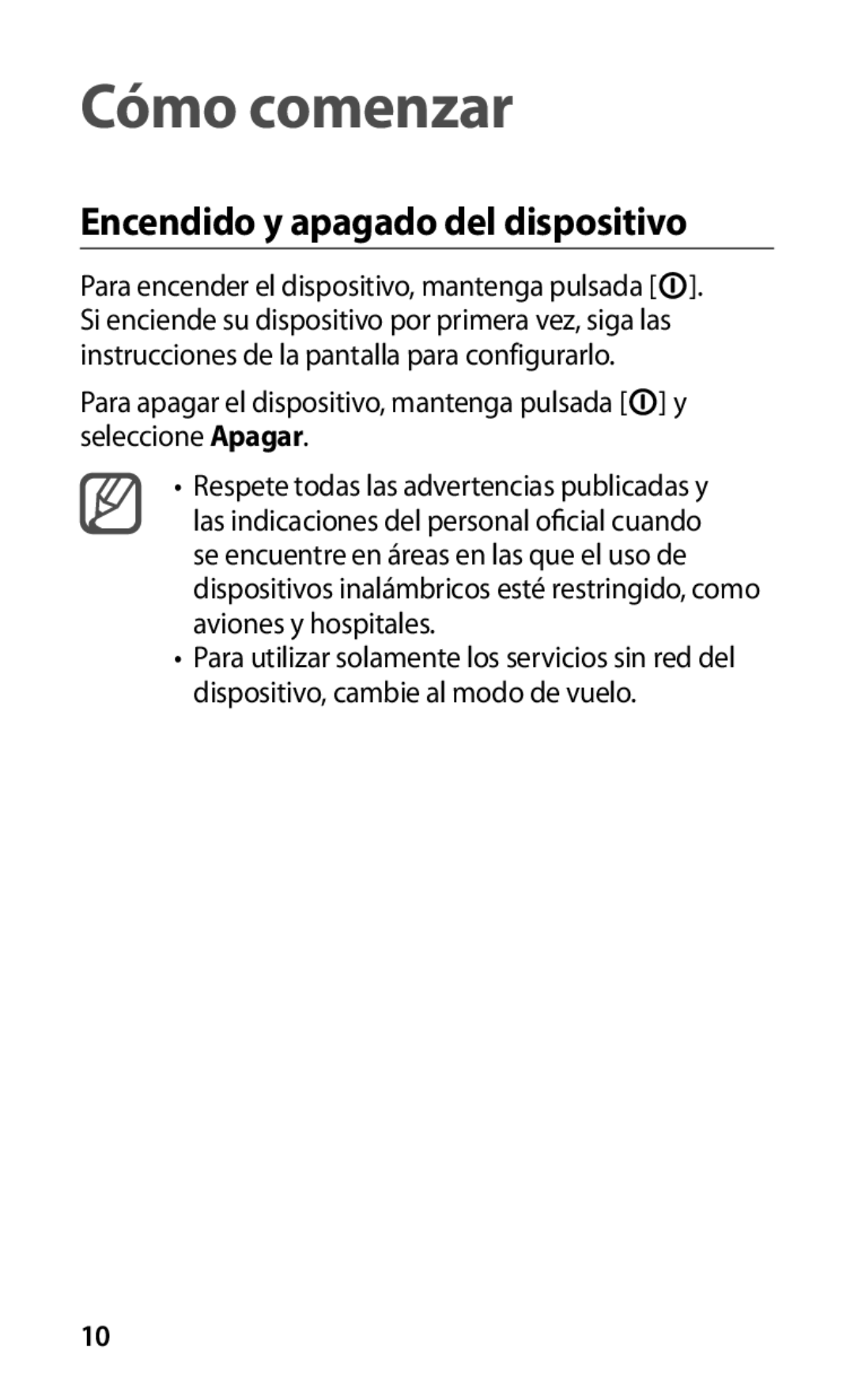 Cómo comenzar

Encendido y apagado del dispositivo

Para encender el dispositivo, mantenga pulsada [ ]. Si enciende su dispositivo por primera vez, siga las instrucciones de la pantalla para configurarlo.

Para apagar el dispositivo, mantenga pulsada [ ] y seleccione Apagar.

• Respete todas las advertencias publicadas y las indicaciones del personal oficial cuando se encuentre en áreas en las que el uso de dispositivos inalámbricos esté restringido, como aviones y hospitales.
• Para utilizar solamente los servicios sin red del dispositivo, cambie al modo de vuelo.

10